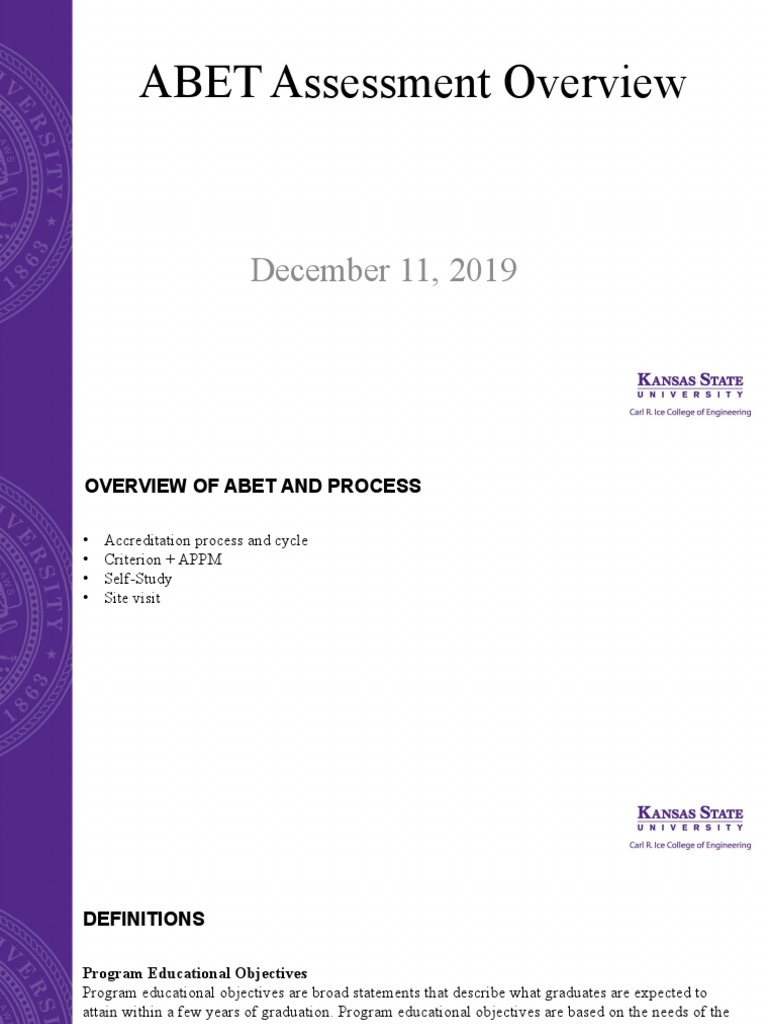 ABET Assessment Overview

December 11, 2019

KANSAS STATE UNIVERSITY
Carl R. Ice College of Engineering

OVERVIEW OF ABET AND PROCESS

• Accreditation process and cycle
• Criterion + APPM
• Self-Study
• Site visit

KANSAS STATE UNIVERSITY
Carl R. Ice College of Engineering

DEFINITIONS

Program Educational Objectives
Program educational objectives are broad statements that describe what graduates are expected to attain within a few years of graduation. Program educational objectives are based on the needs of the